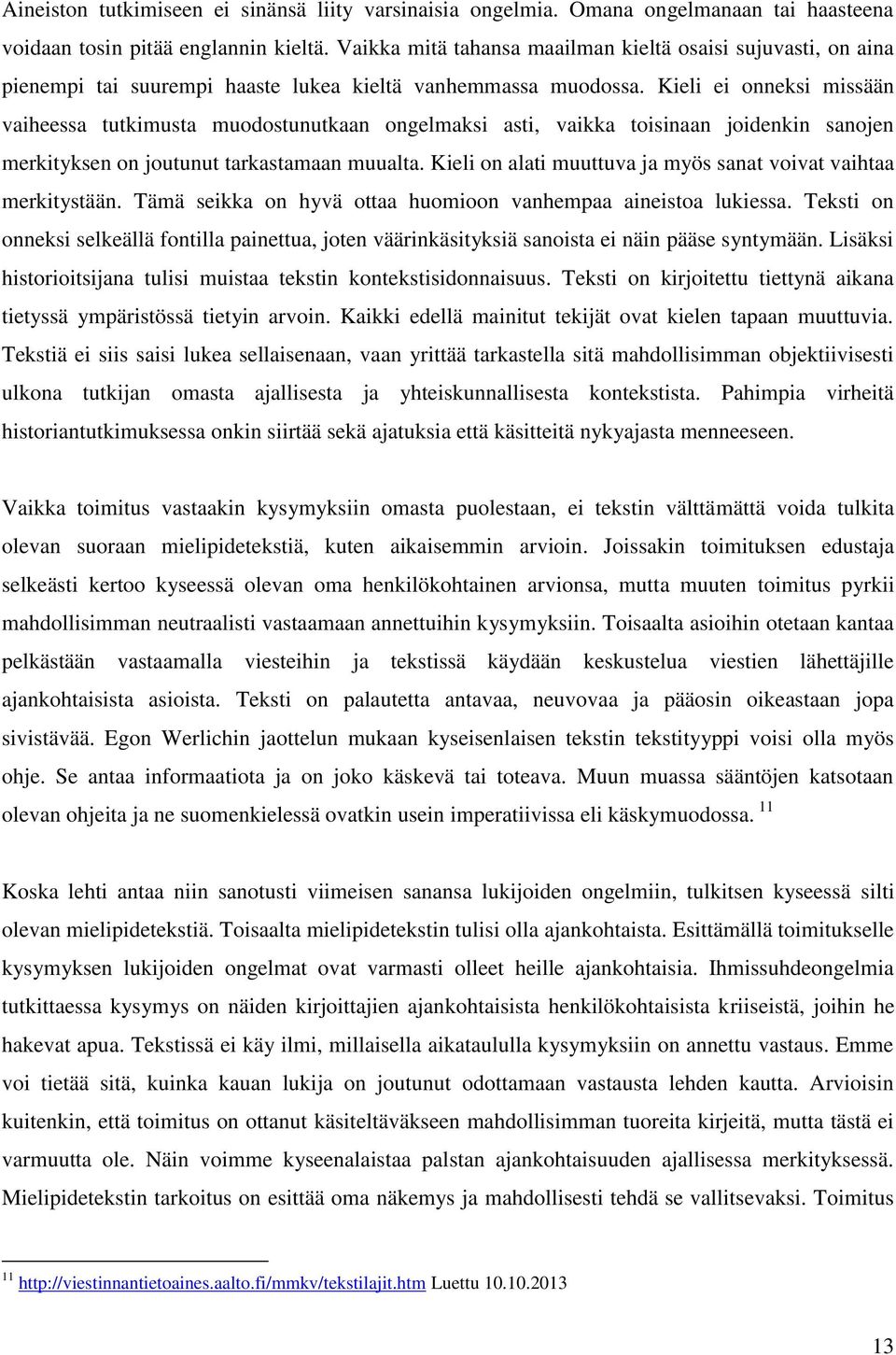 Aineiston tutkimiseen ei sinänsä liity varsinaisia ongelmia. Omana ongelmanaan tai haasteena voidaan tosin pitää englannin kieltä. Vaikka mitä tahansa maailman kieltä osaisi sujuvasti, on aina pienempi tai suurempi haaste lukea kieltä vanhemmassa muodossa. Kieli ei onneksi missään vaiheessa tutkimusta muodostunutkaan ongelmaksi asti, vaikka toisinaan joidenkin sanojen merkityksen on joutunut tarkastamaan muualta. Kieli on alati muuttuva ja myös sanat voivat vaihtaa merkitystään. Tämä seikka on hyvä ottaa huomioon vanhempaa aineistoa lukiessa. Teksti on onneksi selkeällä fontilla painettua, joten väärinkäsityksiä sanoista ei näin pääse syntymään. Lisäksi historioitsijana tulisi muistaa tekstin kontekstisidonnaisuus. Teksti on kirjoitettu tiettynä aikana tietyssä ympäristössä tietyin arvoin. Kaikki edellä mainitut tekijät ovat kielen tapaan muuttuvia. Tekstiä ei siis saisi lukea sellaisenaan, vaan yrittää tarkastella sitä mahdollisimman objektiivisesti ulkona tutkijan omasta ajallisesta ja yhteiskunnallisesta kontekstista. Pahimpia virheitä historiantutkimuksessa onkin siirtää sekä ajatuksia että käsitteitä nykyajasta menneeseen.

Vaikka toimitus vastaakin kysymyksiin omasta puolestaan, ei tekstin välttämättä voida tulkita olevan suoraan mielipidetekstiä, kuten aikaisemmin arvioin. Joissakin toimituksen edustaja selkeästi kertoo kyseessä olevan oma henkilökohtainen arvionsa, mutta muuten toimitus pyrkii mahdollisimman neutraalisti vastaamaan annettuihin kysymyksiin. Toisaalta asioihin otetaan kantaa pelkästään vastaamalla viesteihin ja tekstissä käydään keskustelua viestien lähettäjille ajankohtaisista asioista. Teksti on palautetta antavaa, neuvovaa ja pääosin oikeastaan jopa sivistävää. Egon Werlichin jaottelun mukaan kyseisenlaisen tekstin tekstityyppi voisi olla myös ohje. Se antaa informaatiota ja on joko käskevä tai toteava. Muun muassa sääntöjen katsotaan olevan ohjeita ja ne suomenkielessä ovatkin usein imperatiivissa eli käskymuodossa. $^{11}$

Koska lehti antaa niin sanotusti viimeisen sanansa lukijoiden ongelmiin, tulkitsen kyseessä silti olevan mielipidetekstiä. Toisaalta mielipidetekstin tulisi olla ajankohtaista. Esittämällä toimitukselle kysymyksen lukijoiden ongelmat ovat varmasti olleet heille ajankohtaisia. Ihmissuhdeongelmia tutkittaessa kysymys on näiden kirjoittajien ajankohtaisista henkilökohtaisista kriiseistä, joihin he hakevat apua. Tekstissä ei käy ilmi, millaisella aikataululla kysymyksiin on annettu vastaus. Emme voi tietää sitä, kuinka kauan lukija on joutunut odottamaan vastausta lehden kautta. Arvioisin kuitenkin, että toimitus on ottanut käsiteltäväkseen mahdollisimman tuoreita kirjeitä, mutta tästä ei varmuutta ole. Näin voimme kyseenalaistaa palstan ajankohtaisuuden ajallisessa merkityksessä. Mielipidetekstin tarkoitus on esittää oma näkemys ja mahdollisesti tehdä se vallitsevaksi. Toimitus

$^{11}$ http://viestinnantietoaines.aalto.fi/mmkv/tekstilajit.htm Luettu 10.10.2013

13